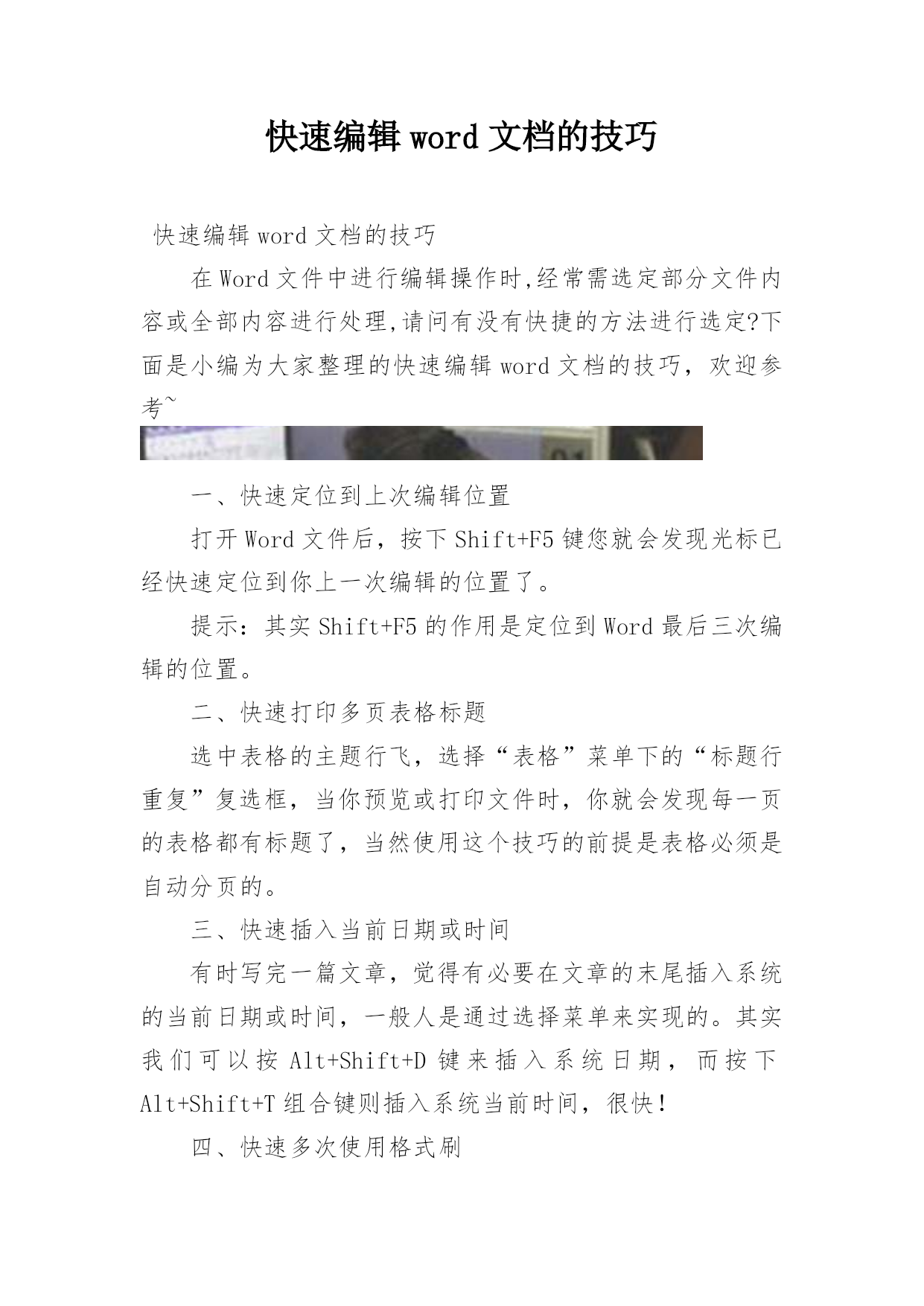 快速编辑 word 文档的技巧

快速编辑 word 文档的技巧

在 Word 文件中进行编辑操作时,经常需选定部分文件内容或全部内容进行处理,请问有没有快捷的方法进行选定?下面是小编为大家整理的快速编辑 word 文档的技巧，欢迎参考~

一、快速定位到上次编辑位置

打开 Word 文件后，按下 Shift+F5 键您就会发现光标已经快速定位到你上一次编辑的位置了。

提示：其实 Shift+F5 的作用是定位到 Word 最后三次编辑的位置。

二、快速打印多页表格标题

选中表格的主题行飞，选择“表格”菜单下的“标题行重复”复选框，当你预览或打印文件时，你就会发现每一页的表格都有标题了，当然使用这个技巧的前提是表格必须是自动分页的。

三、快速插入当前日期或时间

有时写完一篇文章，觉得有必要在文章的末尾插入系统的当前日期或时间，一般人是通过选择菜单来实现的。其实我们可以按 Alt+Shift+D 键来插入系统日期，而按下 Alt+Shift+T 组合键则插入系统当前时间，很快!

四、快速多次使用格式刷